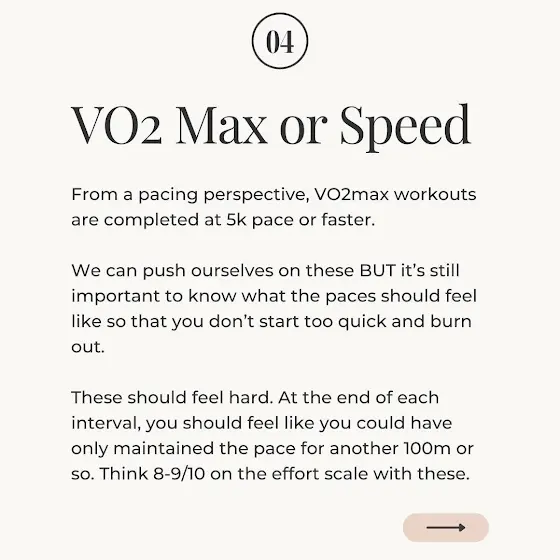 04

VO2 Max or Speed

From a pacing perspective, VO2max workouts are completed at 5k pace or faster.

We can push ourselves on these BUT it's still important to know what the paces should feel like so that you don't start too quick and burn out.

These should feel hard. At the end of each interval, you should feel like you could have only maintained the pace for another 100m or so. Think 8-9/10 on the effort scale with these.